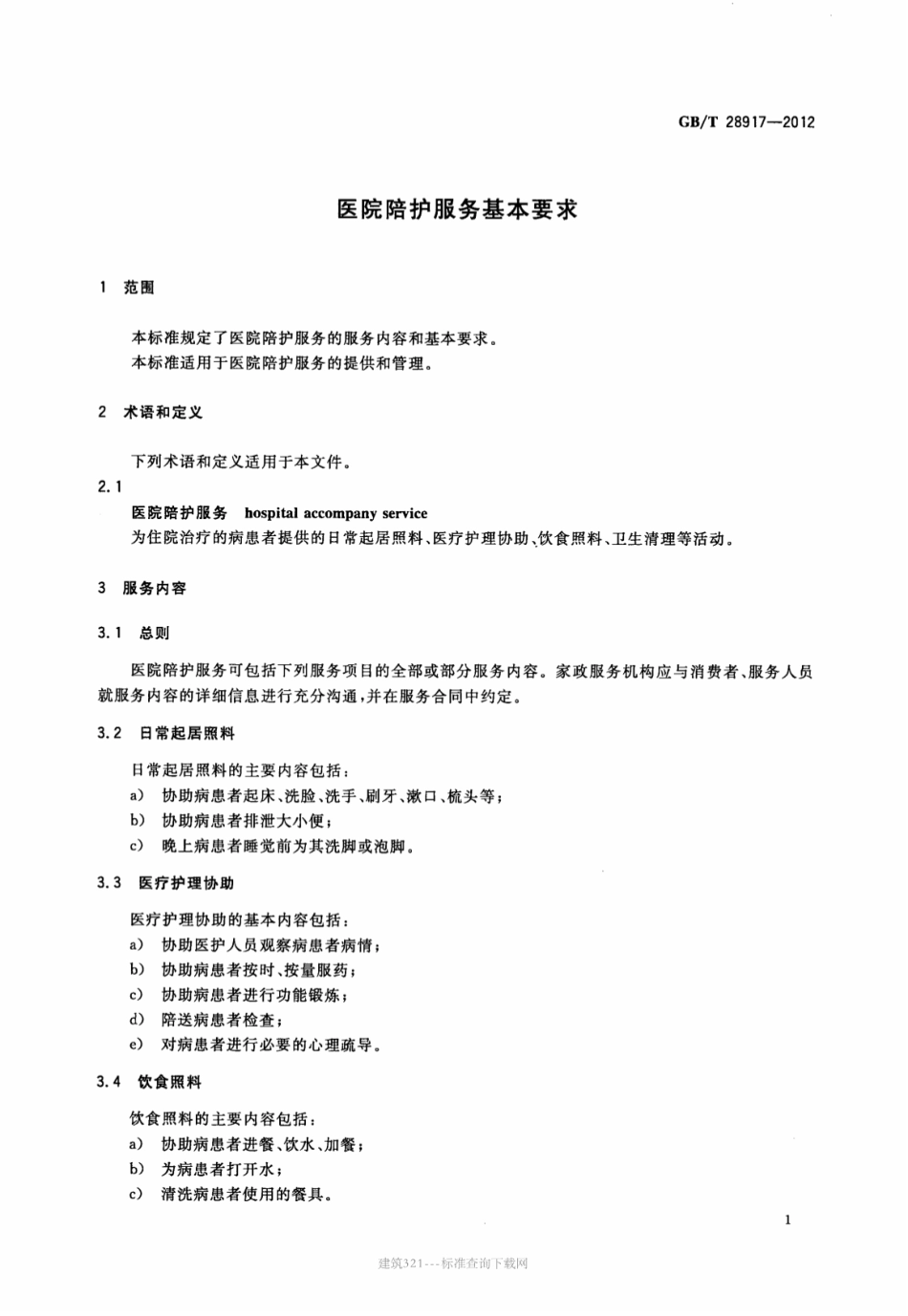 GB/T 28917—2012

医院陪护服务基本要求

1 范围

本标准规定了医院陪护服务的服务内容和基本要求。
本标准适用于医院陪护服务的提供和管理。

2 术语和定义

下列术语和定义适用于本文件。

2.1
医院陪护服务 hospital accompany service
为住院治疗的病患者提供的日常起居照料、医疗护理协助、饮食照料、卫生清理等活动。

3 服务内容

3.1 总则

医院陪护服务可包括下列服务项目的全部或部分服务内容。家政服务机构应与消费者、服务人员就服务内容的详细信息进行充分沟通，并在服务合同中约定。

3.2 日常起居照料

日常起居照料的主要内容包括：
a) 协助病患者起床、洗脸、洗手、刷牙、漱口、梳头等；
b) 协助病患者排泄大小便；
c) 晚上病患者睡觉前为其洗脚或泡脚。

3.3 医疗护理协助

医疗护理协助的基本内容包括：
a) 协助医护人员观察病患者病情；
b) 协助病患者按时、按量服药；
c) 协助病患者进行功能锻炼；
d) 陪送病患者检查；
e) 对病患者进行必要的心理疏导。

3.4 饮食照料

饮食照料的主要内容包括：
a) 协助病患者进餐、饮水、加餐；
b) 为病患者打开水；
c) 清洗病患者使用的餐具。

1

建筑321---标准查询下载网